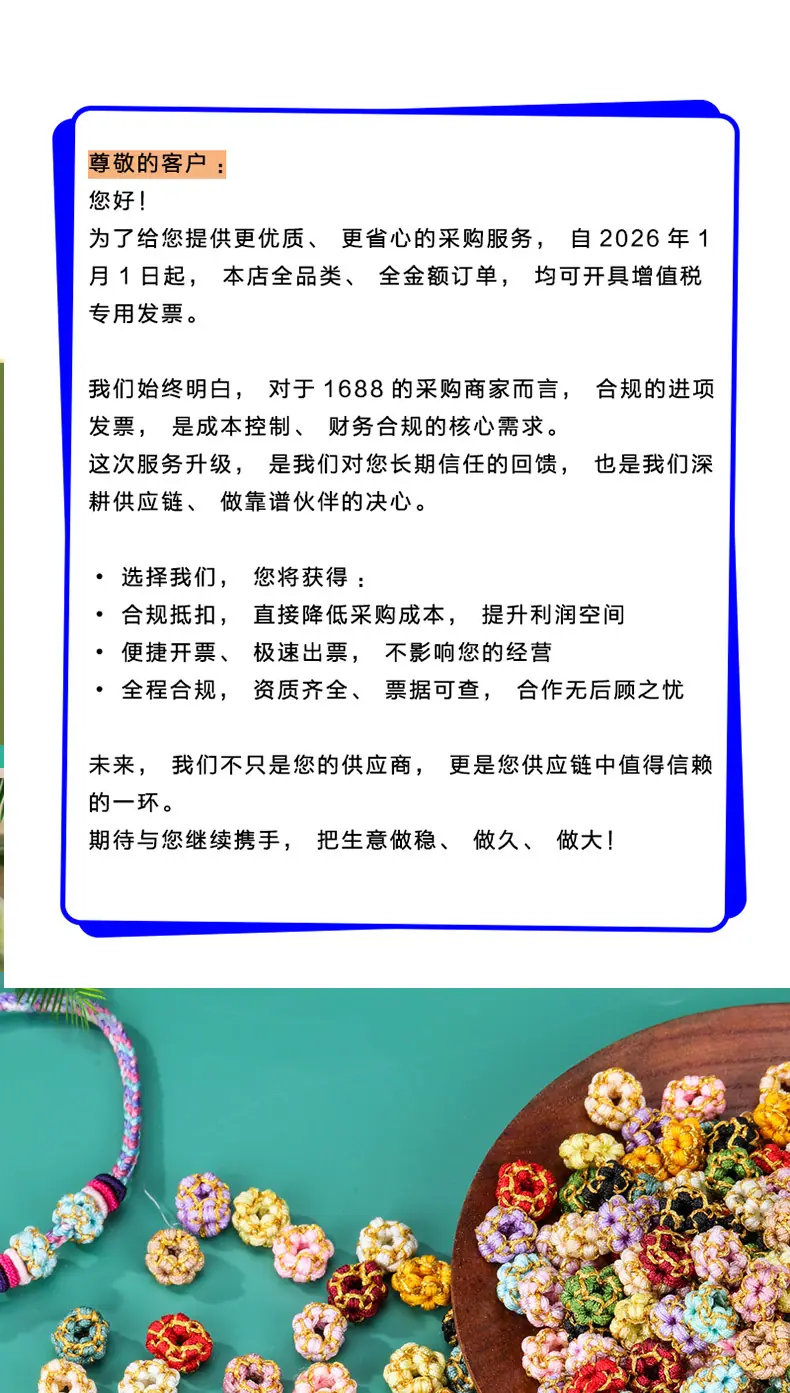 尊敬的客户：
您好！
为了给您提供更优质、更省心的采购服务，自2026年1月1日起，本店全品类、全金额订单，均可开具增值税专用发票。

我们始终明白，对于1688的采购商家而言，合规的进项发票，是成本控制、财务合规的核心需求。
这次服务升级，是我们对您长期信任的回馈，也是我们深耕供应链、做靠谱伙伴的决心。

• 选择我们，您将获得：
• 合规抵扣，直接降低采购成本，提升利润空间
• 便捷开票、极速出票，不影响您的经营
• 全程合规，资质齐全、票据可查，合作无后顾之忧

未来，我们不只是您的供应商，更是您供应链中值得信赖的一环。
期待与您继续携手，把生意做稳、做久、做大！